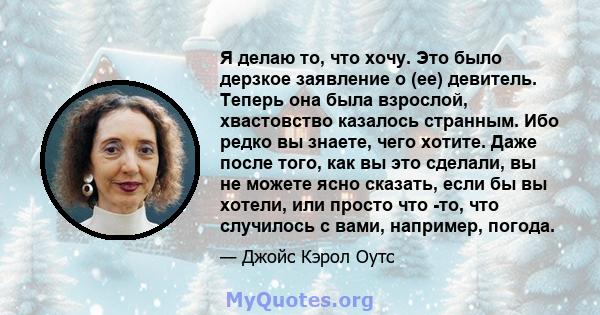 Я делаю то, что хочу. Это было дерзкое заявление о (ее) девитель. Теперь она была взрослой, хвастовство казалось странным. Ибо редко вы знаете, чего хотите. Даже после того, как вы это сделали, вы не можете ясно сказать, если бы вы хотели, или просто что -то, что случилось с вами, например, погода.

— Джойс Кэрол Оутс

MyQuotes.org